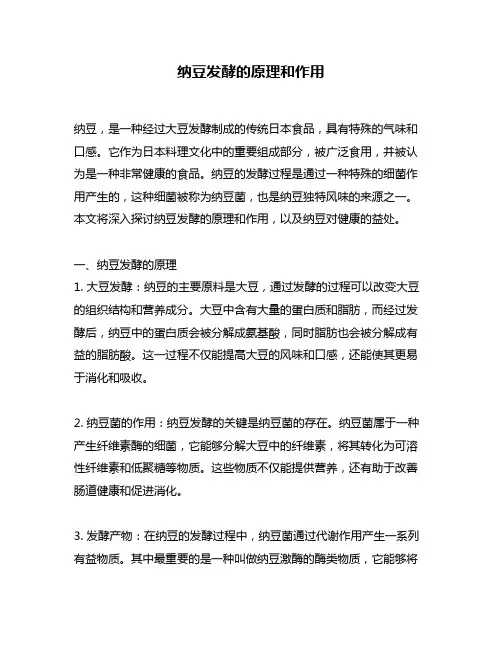 纳豆发酵的原理和作用

纳豆，是一种经过大豆发酵制成的传统日本食品，具有特殊的气味和口感。它作为日本料理文化中的重要组成部分，被广泛食用，并被认为是一种非常健康的食品。纳豆的发酵过程是通过一种特殊的细菌作用产生的，这种细菌被称为纳豆菌，也是纳豆独特风味的来源之一。本文将深入探讨纳豆发酵的原理和作用，以及纳豆对健康的益处。

一、纳豆发酵的原理
1. 大豆发酵：纳豆的主要原料是大豆，通过发酵的过程可以改变大豆的组织结构和营养成分。大豆中含有大量的蛋白质和脂肪，而经过发酵后，纳豆中的蛋白质会被分解成氨基酸，同时脂肪也会被分解成有益的脂肪酸。这一过程不仅能提高大豆的风味和口感，还能使其更易于消化和吸收。

2. 纳豆菌的作用：纳豆发酵的关键是纳豆菌的存在。纳豆菌属于一种产生纤维素酶的细菌，它能够分解大豆中的纤维素，将其转化为可溶性纤维素和低聚糖等物质。这些物质不仅能提供营养，还有助于改善肠道健康和促进消化。

3. 发酵产物：在纳豆的发酵过程中，纳豆菌通过代谢作用产生一系列有益物质。其中最重要的是一种叫做纳豆激酶的酶类物质，它能够将